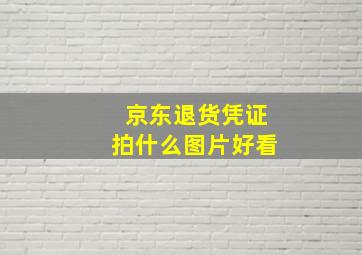 京东退货凭证
拍什么图片好看